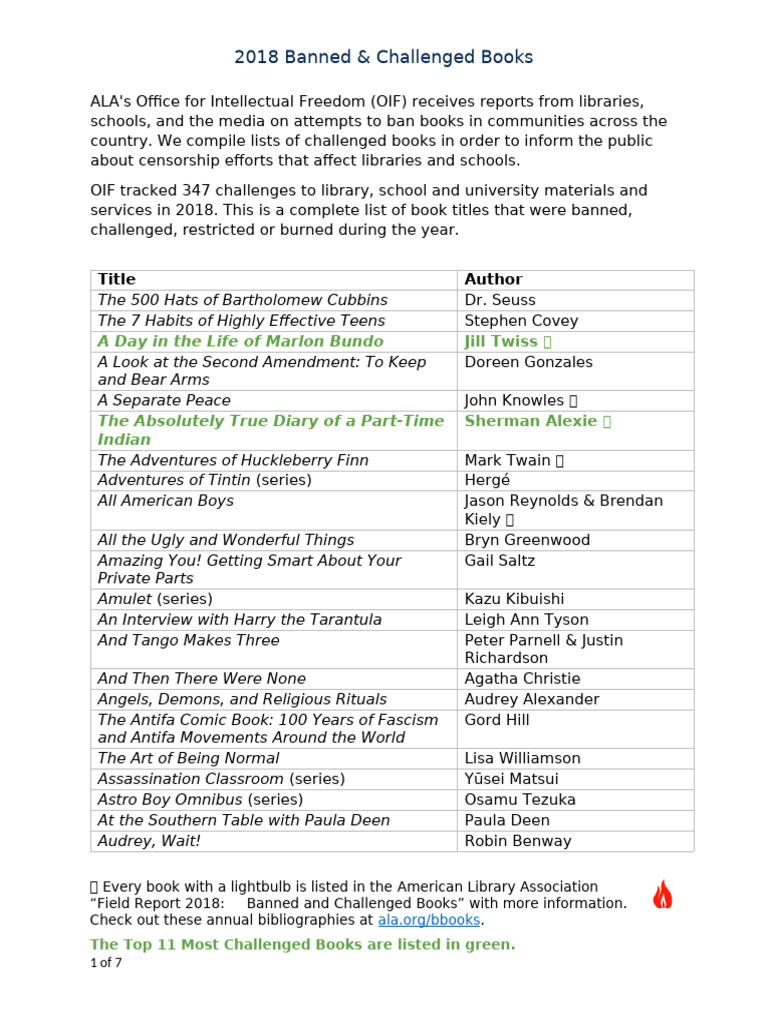 2018 Banned & Challenged Books

ALA's Office for Intellectual Freedom (OIF) receives reports from libraries, schools, and the media on attempts to ban books in communities across the country. We compile lists of challenged books in order to inform the public about censorship efforts that affect libraries and schools.

OIF tracked 347 challenges to library, school and university materials and services in 2018. This is a complete list of book titles that were banned, challenged, restricted or burned during the year.

| Title | Author |
|---|---|
| The 500 Hats of Bartholomew Cubbins | Dr. Seuss |
| The 7 Habits of Highly Effective Teens | Stephen Covey |
| A Day in the Life of Marlon Bundo | Jill Twiss 💡 |
| A Look at the Second Amendment: To Keep and Bear Arms | Doreen Gonzales |
| A Separate Peace | John Knowles 💡 |
| The Absolutely True Diary of a Part-Time Indian | Sherman Alexie 💡 |
| The Adventures of Huckleberry Finn | Mark Twain 💡 |
| Adventures of Tintin (series) | Hergé |
| All American Boys | Jason Reynolds & Brendan Kiely 💡 |
| All the Ugly and Wonderful Things | Bryn Greenwood |
| Amazing You! Getting Smart About Your Private Parts | Gail Saltz |
| Amulet (series) | Kazu Kibuishi |
| An Interview with Harry the Tarantula | Leigh Ann Tyson |
| And Tango Makes Three | Peter Parnell & Justin Richardson |
| And Then There Were None | Agatha Christie |
| Angels, Demons, and Religious Rituals | Audrey Alexander |
| The Antifa Comic Book: 100 Years of Fascism and Antifa Movements Around the World | Gord Hill |
| The Art of Being Normal | Lisa Williamson |
| Assassination Classroom (series) | Yūsei Matsui |
| Astro Boy Omnibus (series) | Osamu Tezuka |
| At the Southern Table with Paula Deen | Paula Deen |
| Audrey, Wait! | Robin Benway |

💡 Every book with a lightbulb is listed in the American Library Association "Field Report 2018: Banned and Challenged Books" with more information. Check out these annual bibliographies at ala.org/bbooks.

The Top 11 Most Challenged Books are listed in green.
1 of 7